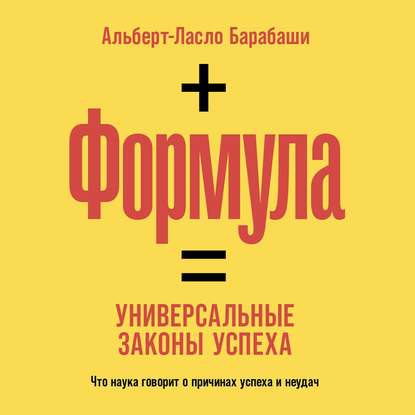 Альберт-Ласло Барабаши

+

Формула

=

УНИВЕРСАЛЬНЫЕ ЗАКОНЫ УСПЕХА

Что наука говорит о причинах успеха и неудач